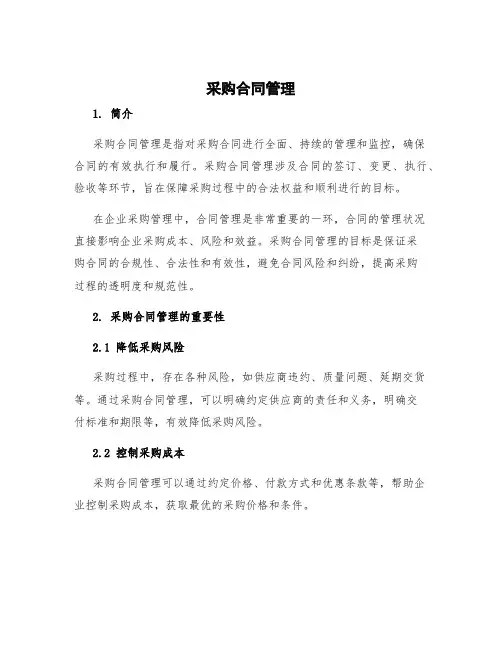 采购合同管理

1. 简介

采购合同管理是指对采购合同进行全面、持续的管理和监控，确保合同的有效执行和履行。采购合同管理涉及合同的签订、变更、执行、验收等环节，旨在保障采购过程中的合法权益和顺利进行的目标。

在企业采购管理中，合同管理是非常重要的一环，合同的管理状况直接影响企业采购成本、风险和效益。采购合同管理的目标是保证采购合同的合规性、合法性和有效性，避免合同风险和纠纷，提高采购过程的透明度和规范性。

2. 采购合同管理的重要性

2.1 降低采购风险

采购过程中，存在各种风险，如供应商违约、质量问题、延期交货等。通过采购合同管理，可以明确约定供应商的责任和义务，明确交付标准和期限等，有效降低采购风险。

2.2 控制采购成本

采购合同管理可以通过约定价格、付款方式和优惠条款等，帮助企业控制采购成本，获取最优的采购价格和条件。